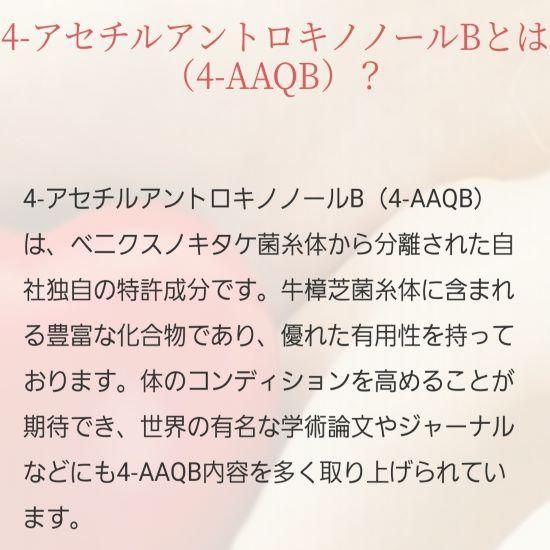 4-アセチルアントロキノノールBとは（4-AAQB）？

4-アセチルアントロキノノールB（4-AAQB）は、ベニクスノキタケ菌糸体から分離された自社独自の特許成分です。牛樟芝菌糸体に含まれる豊富な化合物であり、優れた有用性を持っております。体のコンディションを高めることが期待でき、世界の有名な学術論文やジャーナルなどにも4-AAQB内容を多く取り上げられています。